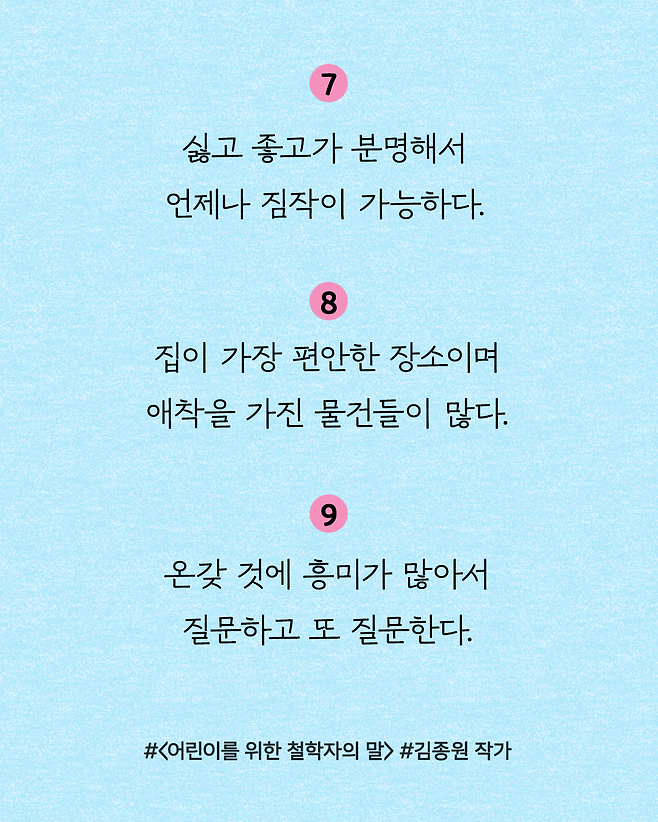 7

싫고 좋고가 분명해서
언제나 짐작이 가능하다.

8

집이 가장 편안한 장소이며
애착을 가진 물건들이 많다.

9

온갖 것에 흥미가 많아서
질문하고 또 질문한다.

#<어린이를 위한 철학자의 말> #김종원 작가